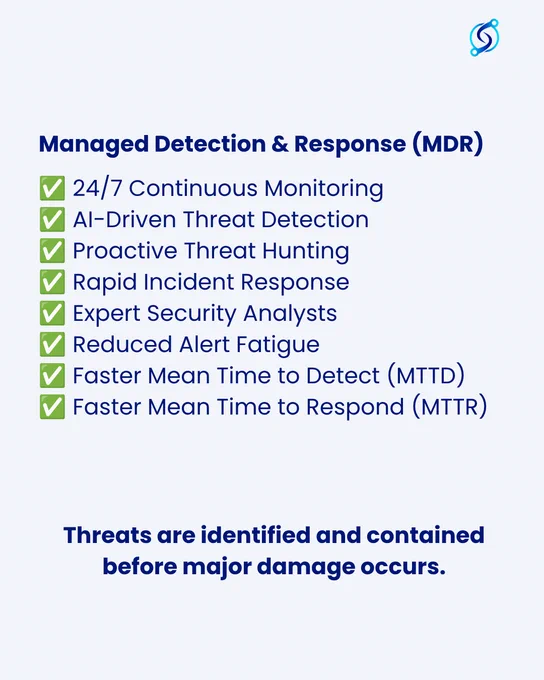 Managed Detection & Response (MDR)

✅ 24/7 Continuous Monitoring
✅ AI-Driven Threat Detection
✅ Proactive Threat Hunting
✅ Rapid Incident Response
✅ Expert Security Analysts
✅ Reduced Alert Fatigue
✅ Faster Mean Time to Detect (MTTD)
✅ Faster Mean Time to Respond (MTTR)

Threats are identified and contained before major damage occurs.